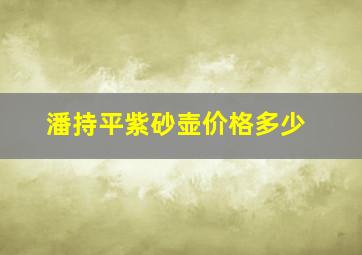 潘持平紫砂壶价格多少